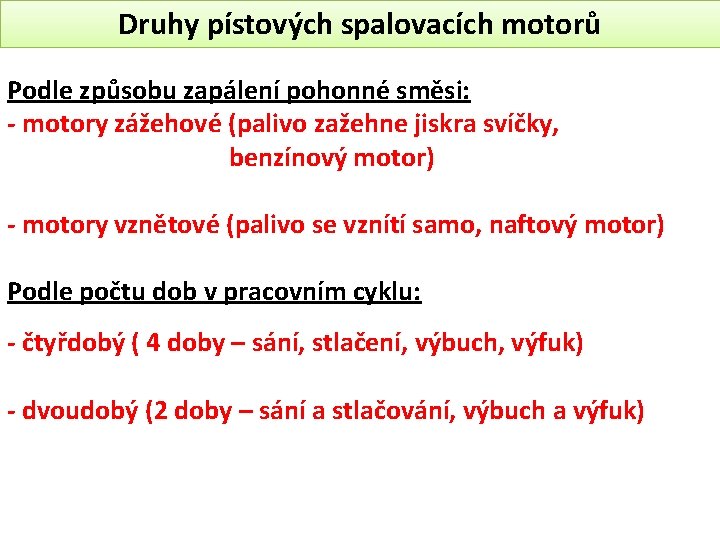 Druhy pístových spalovacích motorů

Podle způsobu zapálení pohonné směsi:
- motory zážehové (palivo zažehne jiskra svíčky, benzínový motor)

- motory vznětové (palivo se vznítí samo, naftový motor)

Podle počtu dob v pracovním cyklu:

- čtyřdobý ( 4 doby – sání, stlačení, výbuch, výfuk)

- dvoudobý (2 doby – sání a stlačování, výbuch a výfuk)